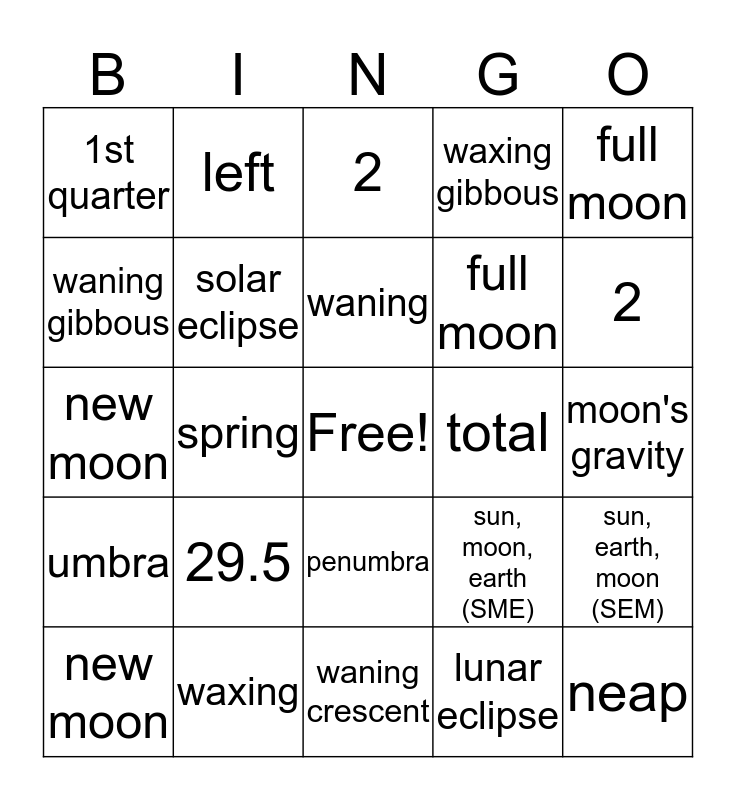 | B | I | N | G | O |
|---|---|---|---|---|
| 1st quarter | left | 2 | waxing gibbous | full moon |
| waning gibbous | solar eclipse | waning | full moon | 2 |
| new moon | spring | Free! | total | moon's gravity |
| umbra | 29.5 | penumbra | sun, moon, earth (SME) | sun, earth, moon (SEM) |
| new moon | waxing | waning crescent | lunar eclipse | neap |